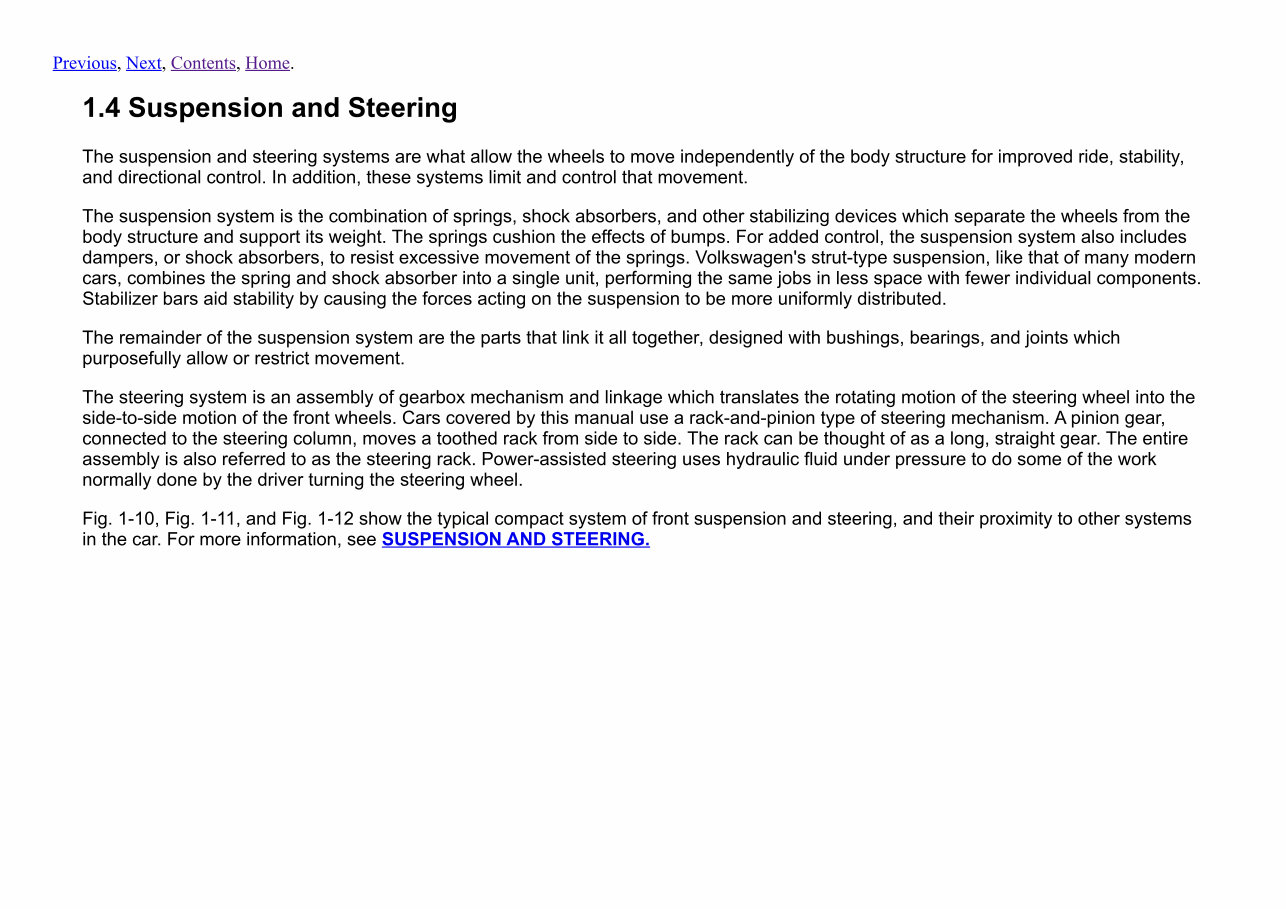 Previous, Next, Contents, Home.

1.4 Suspension and Steering

The suspension and steering systems are what allow the wheels to move independently of the body structure for improved ride, stability, and directional control. In addition, these systems limit and control that movement.

The suspension system is the combination of springs, shock absorbers, and other stabilizing devices which separate the wheels from the body structure and support its weight. The springs cushion the effects of bumps. For added control, the suspension system also includes dampers, or shock absorbers, to resist excessive movement of the springs. Volkswagen's strut-type suspension, like that of many modern cars, combines the spring and shock absorber into a single unit, performing the same jobs in less space with fewer individual components. Stabilizer bars aid stability by causing the forces acting on the suspension to be more uniformly distributed.

The remainder of the suspension system are the parts that link it all together, designed with bushings, bearings, and joints which purposefully allow or restrict movement.

The steering system is an assembly of gearbox mechanism and linkage which translates the rotating motion of the steering wheel into the side-to-side motion of the front wheels. Cars covered by this manual use a rack-and-pinion type of steering mechanism. A pinion gear, connected to the steering column, moves a toothed rack from side to side. The rack can be thought of as a long, straight gear. The entire assembly is also referred to as the steering rack. Power-assisted steering uses hydraulic fluid under pressure to do some of the work normally done by the driver turning the steering wheel.

Fig. 1-10, Fig. 1-11, and Fig. 1-12 show the typical compact system of front suspension and steering, and their proximity to other systems in the car. For more information, see SUSPENSION AND STEERING.